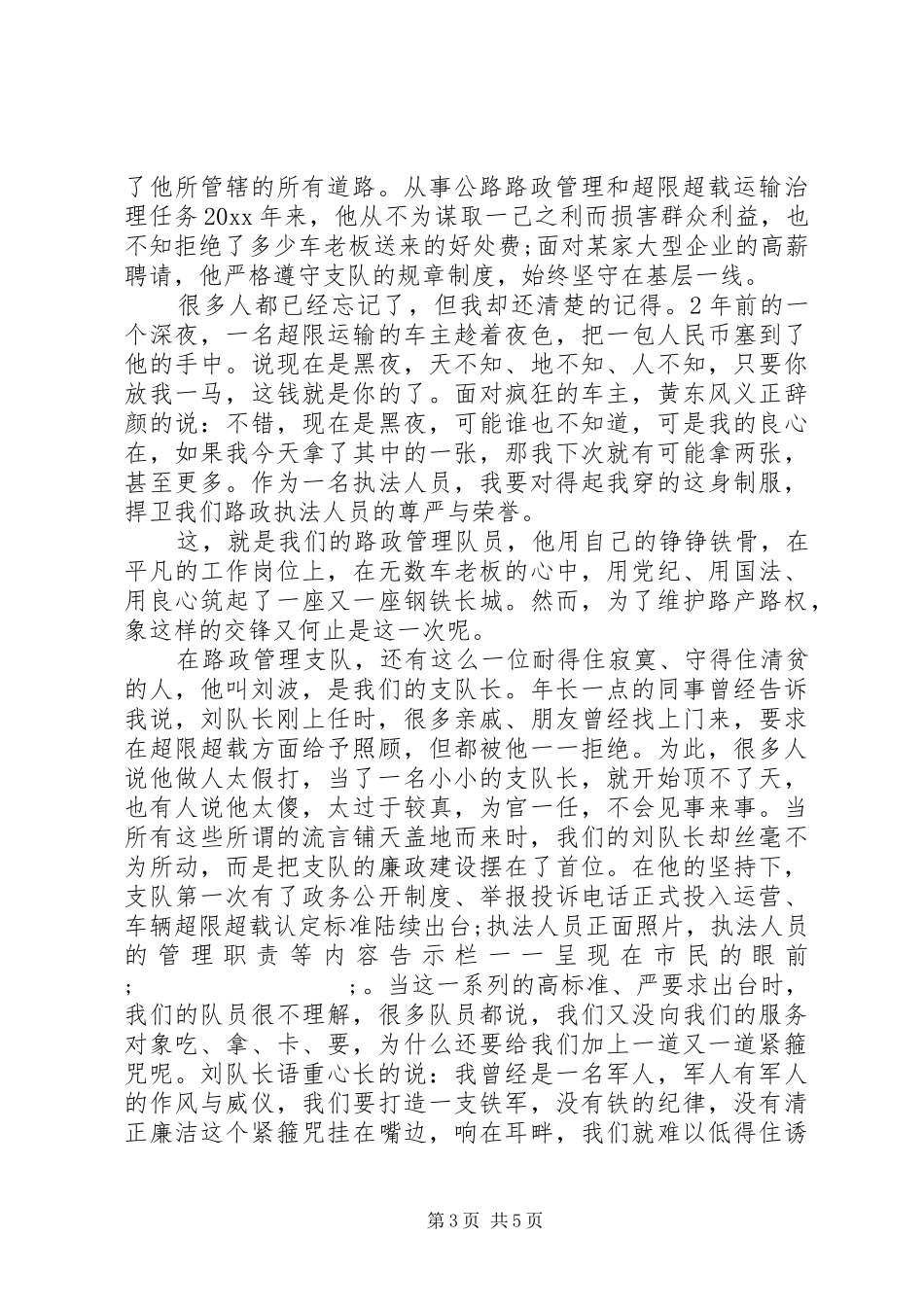 了他所管辖的所有道路。从事公路路政管理和超限超载运输治理任务20xx年来，他从不为谋取一己之利而损害群众利益，也不知拒绝了多少车老板送来的好处费;面对某家大型企业的高薪聘请，他严格遵守支队的规章制度，始终坚守在基层一线。

很多人都已经忘记了，但我却还清楚的记得。2年前的一个深夜，一名超限运输的车主趁着夜色，把一包人民币塞到了他的手中。说现在是黑夜，天不知、地不知、人不知，只要你放我一马，这钱就是你的了。面对疯狂的车主，黄东风义正辞颜的说：不错，现在是黑夜，可能谁也不知道，可是我的良心在，如果我今天拿了其中的一张，那我下次就有可能拿两张，甚至更多。作为一名执法人员，我要对得起我穿的这身制服，捍卫我们路政执法人员的尊严与荣誉。

这，就是我们的路政管理队员，他用自己的铮铮铁骨，在平凡的工作岗位上，在无数车老板的心中，用党纪、用国法、用良心筑起了一座又一座钢铁长城。然而，为了维护路产路权，象这样的交锋又何止是这一次呢。

在路政管理支队，还有这么一位耐得住寂寞、守得住清贫的人，他叫刘波，是我们的支队长。年长一点的同事曾经告诉我说，刘队长刚上任时，很多亲戚、朋友曾经找上门来，要求在超限超载方面给予照顾，但都被他一一拒绝。为此，很多人说他做人太假打，当了一名小小的支队长，就开始顶不了天，也有人说他太傻，太过于较真，为官一任，不会见事来事。当所有这些所谓的流言铺天盖地而来时，我们的刘队长却丝毫不为所动，而是把支队的廉政建设摆在了首位。在他的坚持下，支队第一次有了政务公开制度、举报投诉电话正式投入运营、车辆超限超载认定标准陆续出台;执法人员正面照片，执法人员的管理职责等内容告示栏一一呈现在市民的眼前;　　　　　　;。当这一系列的高标准、严要求出台时，我们的队员很不理解，很多队员都说，我们又没向我们的服务对象吃、拿、卡、要，为什么还要给我们加上一道又一道紧箍咒呢。刘队长语重心长的说：我曾经是一名军人，军人有军人的作风与威仪，我们要打造一支铁军，没有铁的纪律，没有清正廉洁这个紧箍咒挂在嘴边，响在耳畔，我们就难以低得住诱

第3页 共5页